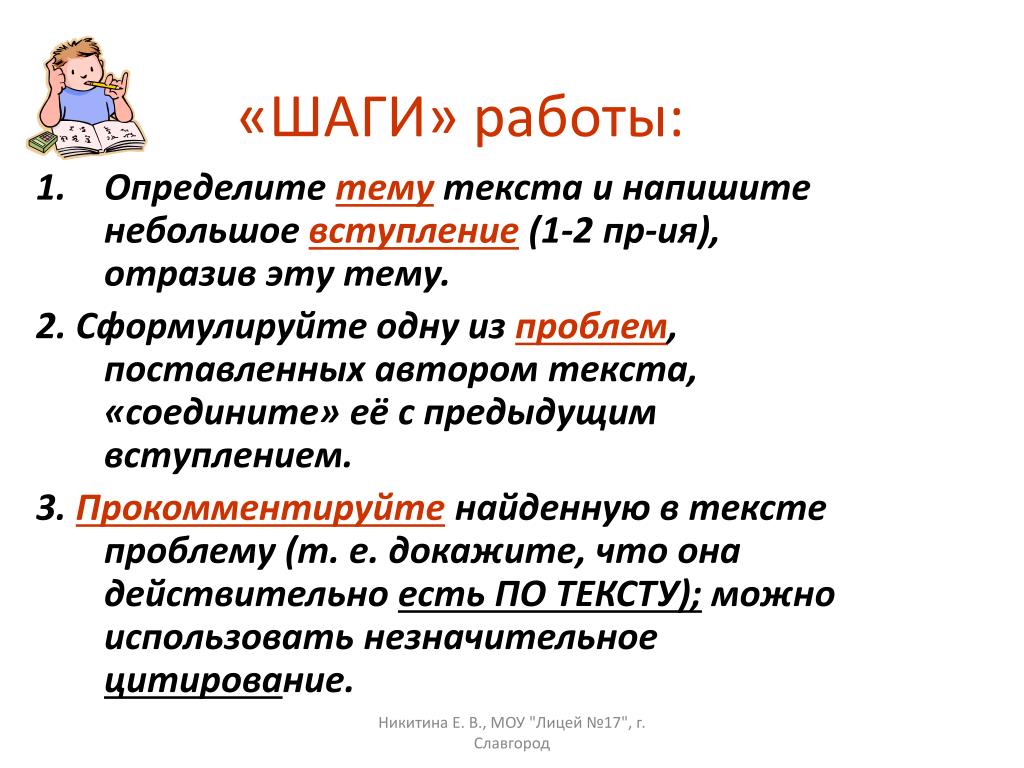 «ШАГИ» работы:

1. Определите тему текста и напишите небольшое вступление (1-2 пр-ия), отразив эту тему.

2. Сформулируйте одну из проблем, поставленных автором текста, «соедините» её с предыдущим вступлением.

3. Прокомментируйте найденную в тексте проблему (т. е. докажите, что она действительно есть ПО ТЕКСТУ); можно использовать незначительное цитирование.

Никитина Е. В., МОУ "Лицей №17", г. Славгород